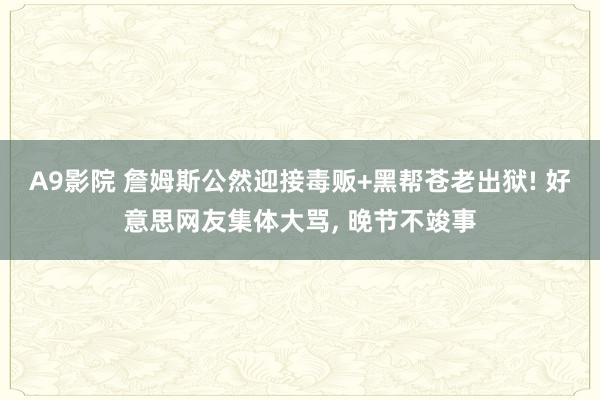 A9影院 詹姆斯公然迎接毒贩+黑帮苍老出狱! 好意思网友集体大骂, 晚节不竣事